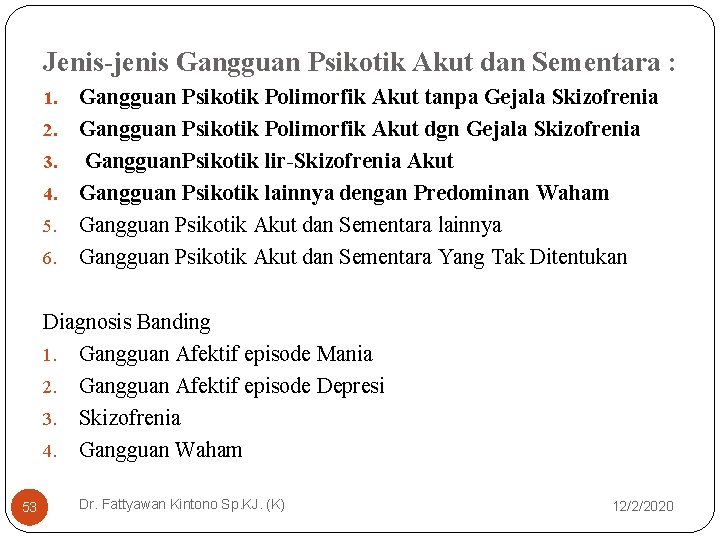 Jenis-jenis Gangguan Psikotik Akut dan Sementara :

1. Gangguan Psikotik Polimorfik Akut tanpa Gejala Skizofrenia
2. Gangguan Psikotik Polimorfik Akut dgn Gejala Skizofrenia
3. GangguanPsikotik lir-Skizofrenia Akut
4. Gangguan Psikotik lainnya dengan Predominan Waham
5. Gangguan Psikotik Akut dan Sementara lainnya
6. Gangguan Psikotik Akut dan Sementara Yang Tak Ditentukan

Diagnosis Banding

1. Gangguan Afektif episode Mania
2. Gangguan Afektif episode Depresi
3. Skizofrenia
4. Gangguan Waham

53 Dr. Fattyawan Kintono Sp.KJ. (K) 12/2/2020